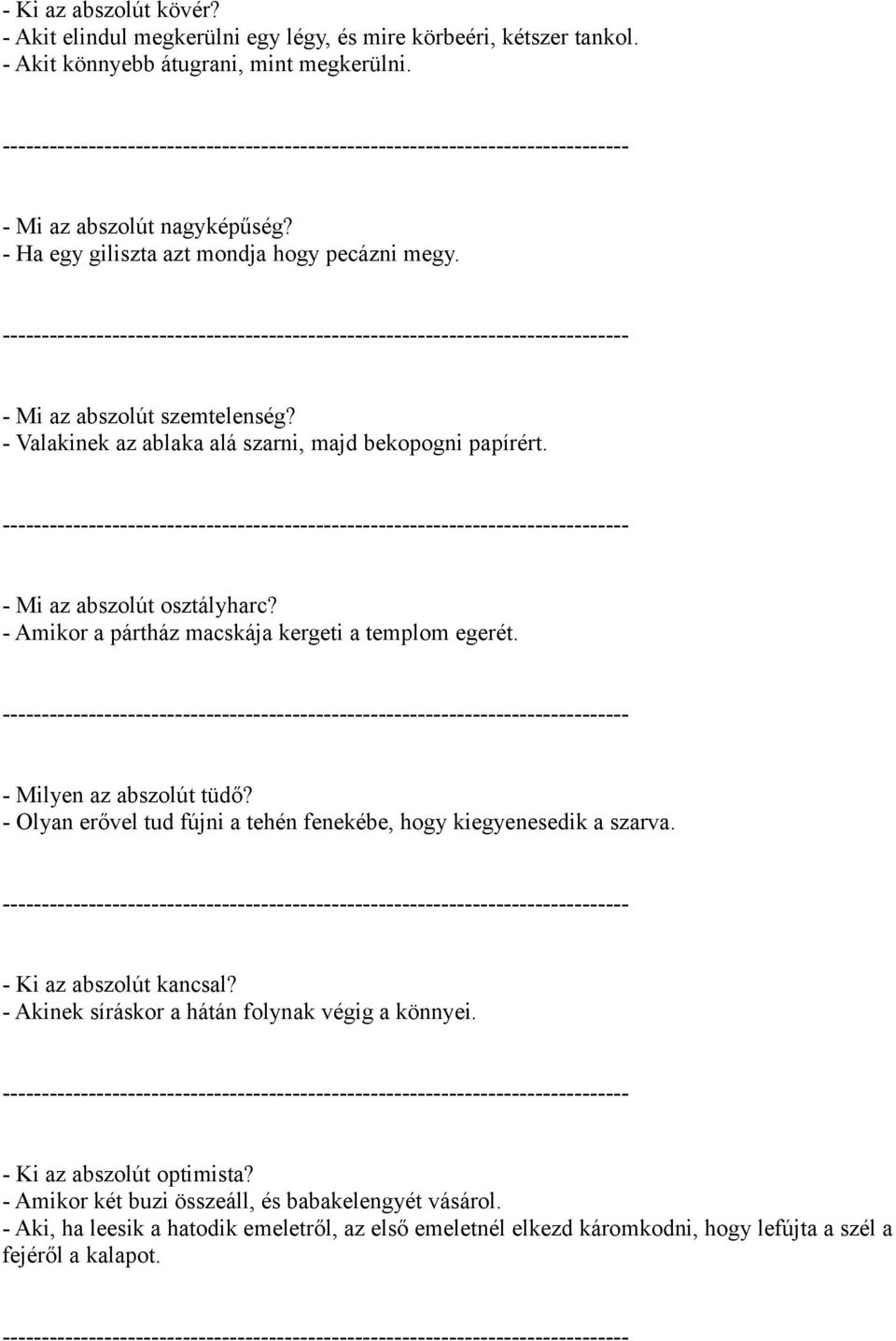 - Ki az abszolút kövér?
- Akit elindul megkerülni egy légy, és mire körbeéri, kétszer tankol.
- Akit könnyebb átugrani, mint megkerülni.

--------------------------------------------------------------------------------

- Mi az abszolút nagyképűség?
- Ha egy giliszta azt mondja hogy pecázni megy.

--------------------------------------------------------------------------------

- Mi az abszolút szemtelenség?
- Valakinek az ablaka alá szarni, majd bekopogni papírért.

--------------------------------------------------------------------------------

- Mi az abszolút osztályharc?
- Amikor a pártház macskája kergeti a templom egerét.

--------------------------------------------------------------------------------

- Milyen az abszolút tüdő?
- Olyan erővel tud fújni a tehén fenekébe, hogy kiegyenesedik a szarva.

--------------------------------------------------------------------------------

- Ki az abszolút kancsal?
- Akinek síráskor a hátán folynak végig a könnyei.

--------------------------------------------------------------------------------

- Ki az abszolút optimista?
- Amikor két buzi összeáll, és babakelengyét vásárol.
- Aki, ha leesik a hatodik emeletről, az első emeletnél elkezd káromkodni, hogy lefújta a szél a fejéről a kalapot.

--------------------------------------------------------------------------------